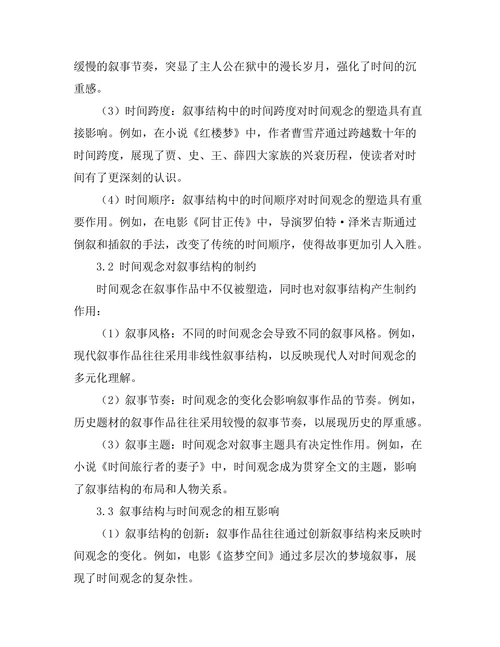 缓慢的叙事节奏，突显了主人公在狱中的漫长岁月，强化了时间的沉重感。

（3）时间跨度：叙事结构中的时间跨度对时间观念的塑造具有直接影响。例如，在小说《红楼梦》中，作者曹雪芹通过跨越数十年的时间跨度，展现了贾、史、王、薛四大家族的兴衰历程，使读者对时间有了更深刻的认识。

（4）时间顺序：叙事结构中的时间顺序对时间观念的塑造具有重要作用。例如，在电影《阿甘正传》中，导演罗伯特·泽米吉斯通过倒叙和插叙的手法，改变了传统的时间顺序，使得故事更加引人入胜。

3.2 时间观念对叙事结构的制约

时间观念在叙事作品中不仅被塑造，同时也对叙事结构产生制约作用：

（1）叙事风格：不同的时间观念会导致不同的叙事风格。例如，现代叙事作品往往采用非线性叙事结构，以反映现代人对时间观念的多元化理解。

（2）叙事节奏：时间观念的变化会影响叙事作品的节奏。例如，历史题材的叙事作品往往采用较慢的叙事节奏，以展现历史的厚重感。

（3）叙事主题：时间观念对叙事主题具有决定性作用。例如，在小说《时间旅行者的妻子》中，时间观念成为贯穿全文的主题，影响了叙事结构的布局和人物关系。

3.3 叙事结构与时间观念的相互影响

（1）叙事结构的创新：叙事作品往往通过创新叙事结构来反映时间观念的变化。例如，电影《盗梦空间》通过多层次的梦境叙事，展现了时间观念的复杂性。